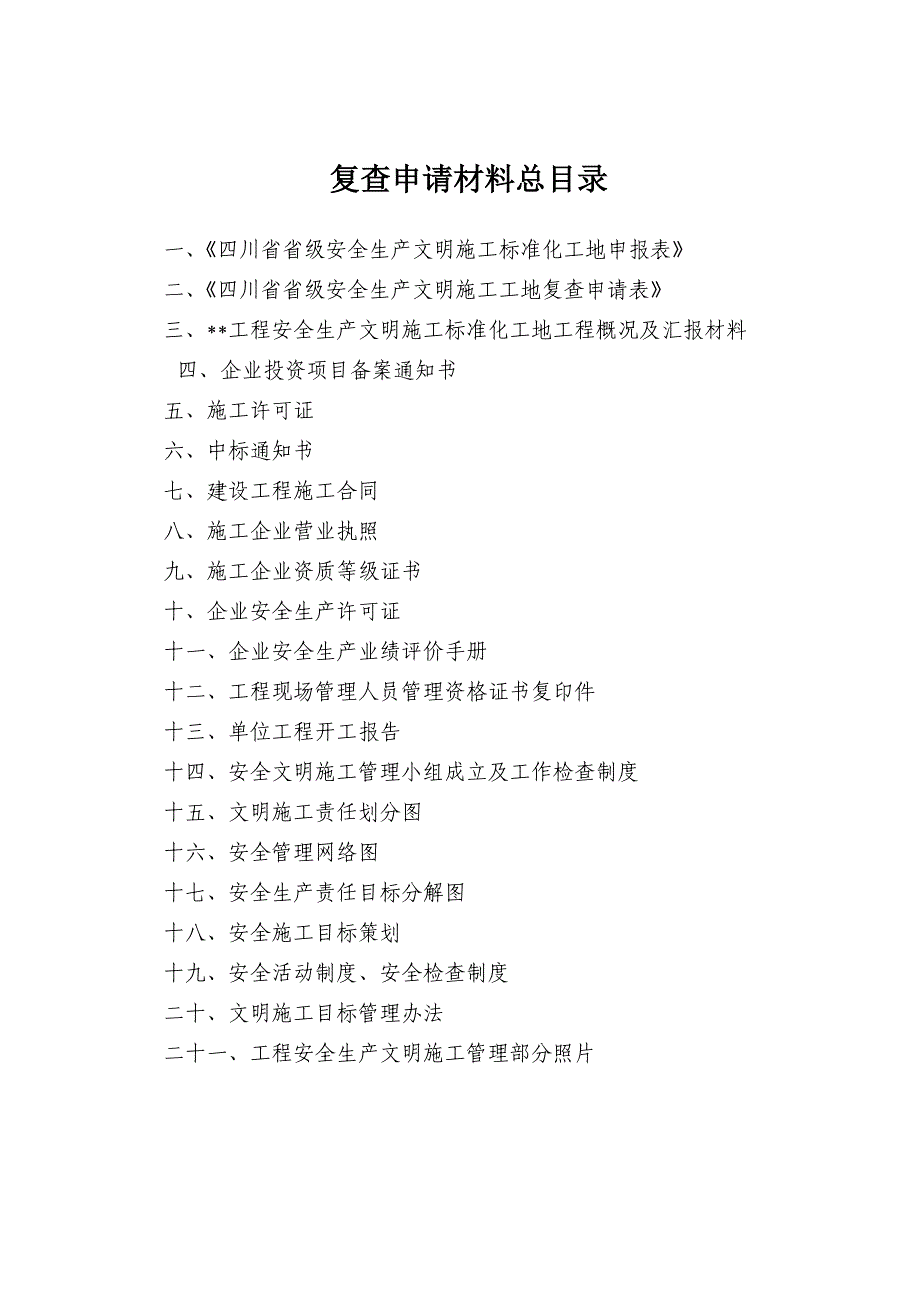 复查申请材料总目录

一、《四川省省级安全生产文明施工标准化工地申报表》

二、《四川省省级安全生产文明施工工地复查申请表》

三、**工程安全生产文明施工标准化工地工程概况及汇报材料

四、企业投资项目备案通知书

五、施工许可证

六、中标通知书

七、建设工程施工合同

八、施工企业营业执照

九、施工企业资质等级证书

十、企业安全生产许可证

十一、企业安全生产业绩评价手册

十二、工程现场管理人员管理资格证书复印件

十三、单位工程开工报告

十四、安全文明施工管理小组成立及工作检查制度

十五、文明施工责任划分图

十六、安全管理网络图

十七、安全生产责任目标分解图

十八、安全施工目标策划

十九、安全活动制度、安全检查制度

二十、文明施工目标管理办法

二十一、工程安全生产文明施工管理部分照片